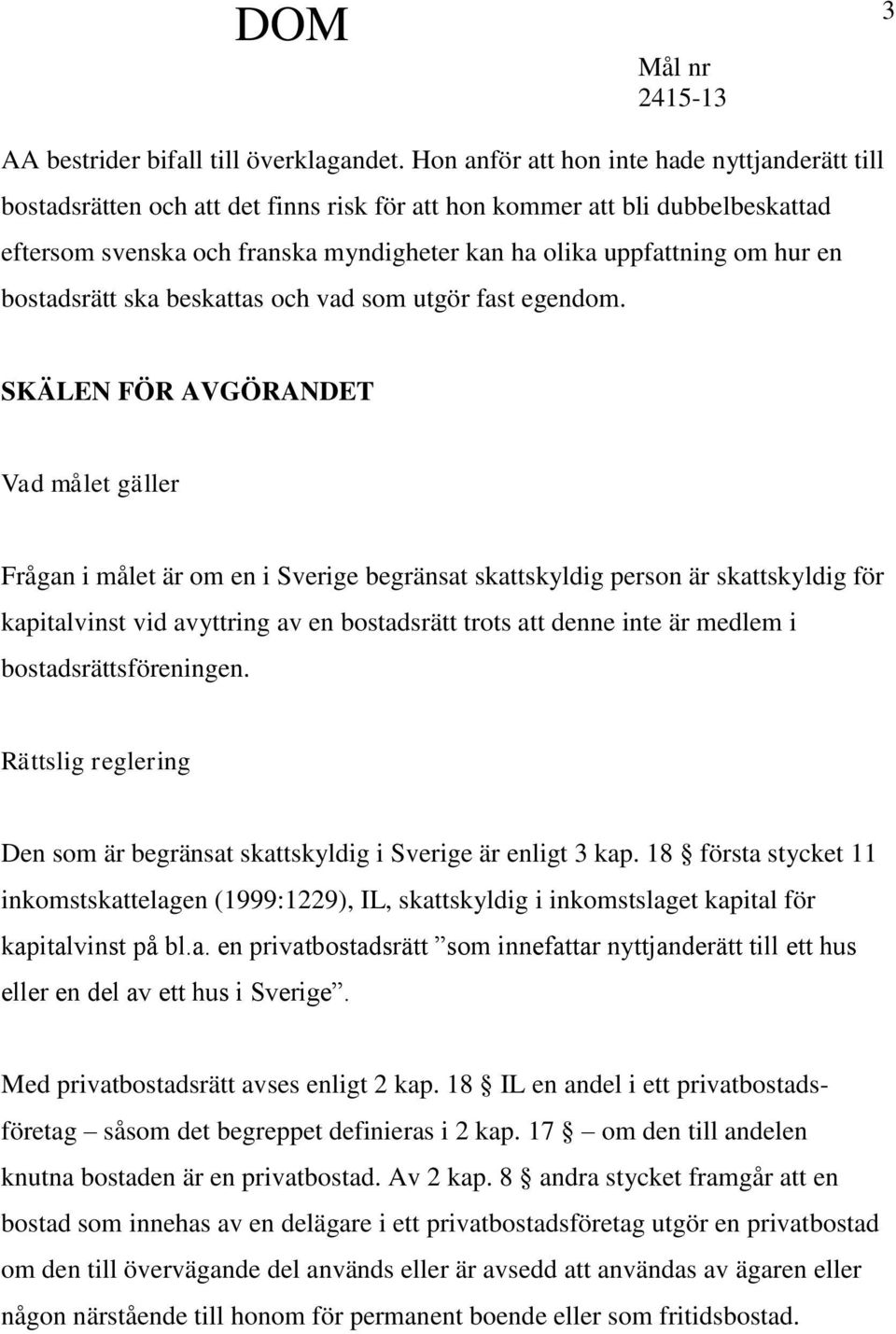 DOM

3

Mål nr
2415-13

AA bestrider bifall till överklagandet. Hon anför att hon inte hade nyttjanderätt till bostadsrätten och att det finns risk för att hon kommer att bli dubbelbeskattad eftersom svenska och franska myndigheter kan ha olika uppfattning om hur en bostadsrätt ska beskattas och vad som utgör fast egendom.

SKÄLEN FÖR AVGÖRANDET

Vad målet gäller

Frågan i målet är om en i Sverige begränsat skattskyldig person är skattskyldig för kapitalvinst vid avyttring av en bostadsrätt trots att denne inte är medlem i bostadsrättsföreningen.

Rättslig reglering

Den som är begränsat skattskyldig i Sverige är enligt 3 kap. 18 § första stycket 11 inkomstskattelagen (1999:1229), IL, skattskyldig i inkomstslaget kapital för kapitalvinst på bl.a. en privatbostadsrätt ”som innefattar nyttjanderätt till ett hus eller en del av ett hus i Sverige”.

Med privatbostadsrätt avses enligt 2 kap. 18 § IL en andel i ett privatbostadsföretag – såsom det begreppet definieras i 2 kap. 17 § – om den till andelen knutna bostaden är en privatbostad. Av 2 kap. 8 § andra stycket framgår att en bostad som innehas av en delägare i ett privatbostadsföretag utgör en privatbostad om den till övervägande del används eller är avsedd att användas av ägaren eller någon närstående till honom för permanent boende eller som fritidsbostad.